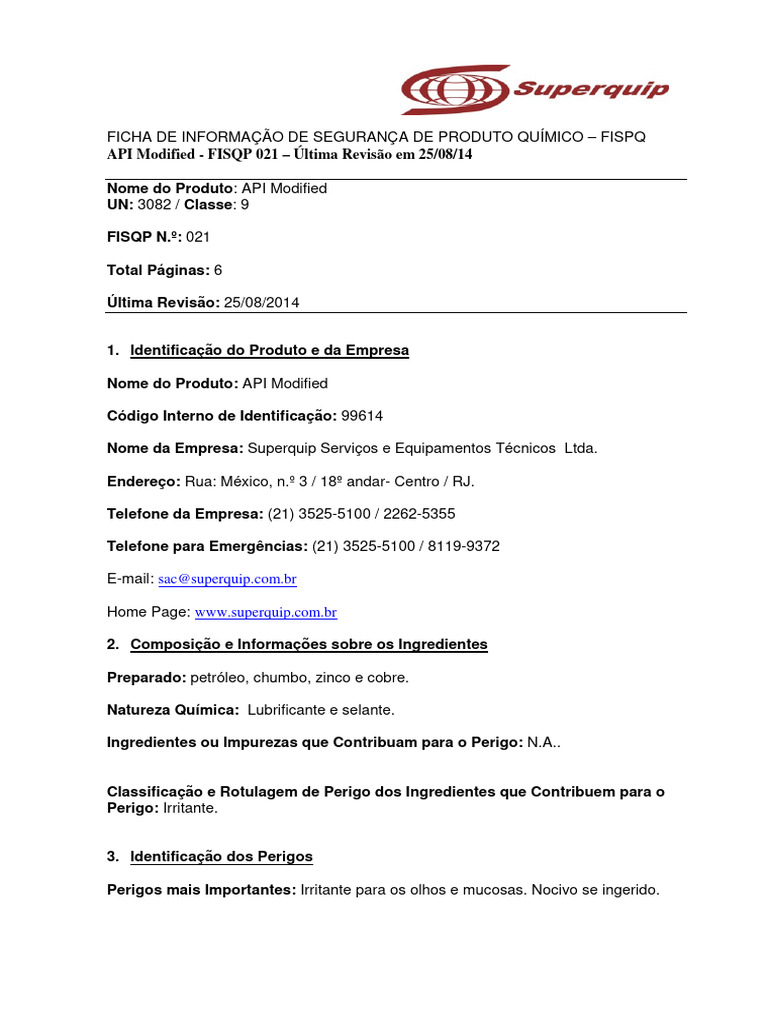 Superquip

FICHA DE INFORMAÇÃO DE SEGURANÇA DE PRODUTO QUÍMICO – FISPQ
API Modified - FISQP 021 – Última Revisão em 25/08/14

Nome do Produto: API Modified
UN: 3082 / Classe: 9

FISQP N.º: 021

Total Páginas: 6

Última Revisão: 25/08/2014

1. Identificação do Produto e da Empresa

Nome do Produto: API Modified

Código Interno de Identificação: 99614

Nome da Empresa: Superquip Serviços e Equipamentos Técnicos Ltda.

Endereço: Rua: México, n.º 3 / 18º andar- Centro / RJ.

Telefone da Empresa: (21) 3525-5100 / 2262-5355

Telefone para Emergências: (21) 3525-5100 / 8119-9372

E-mail: sac@superquip.com.br

Home Page: www.superquip.com.br

2. Composição e Informações sobre os Ingredientes

Preparado: petróleo, chumbo, zinco e cobre.

Natureza Química: Lubrificante e selante.

Ingredientes ou Impurezas que Contribuam para o Perigo: N.A..

Classificação e Rotulagem de Perigo dos Ingredientes que Contribuem para o Perigo: Irritante.

3. Identificação dos Perigos

Perigos mais Importantes: Irritante para os olhos e mucosas. Nocivo se ingerido.